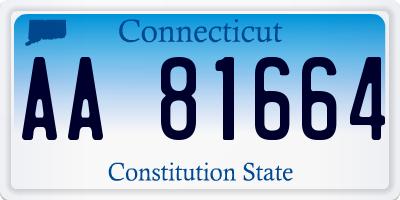 Connecticut

AA 81664

Constitution State